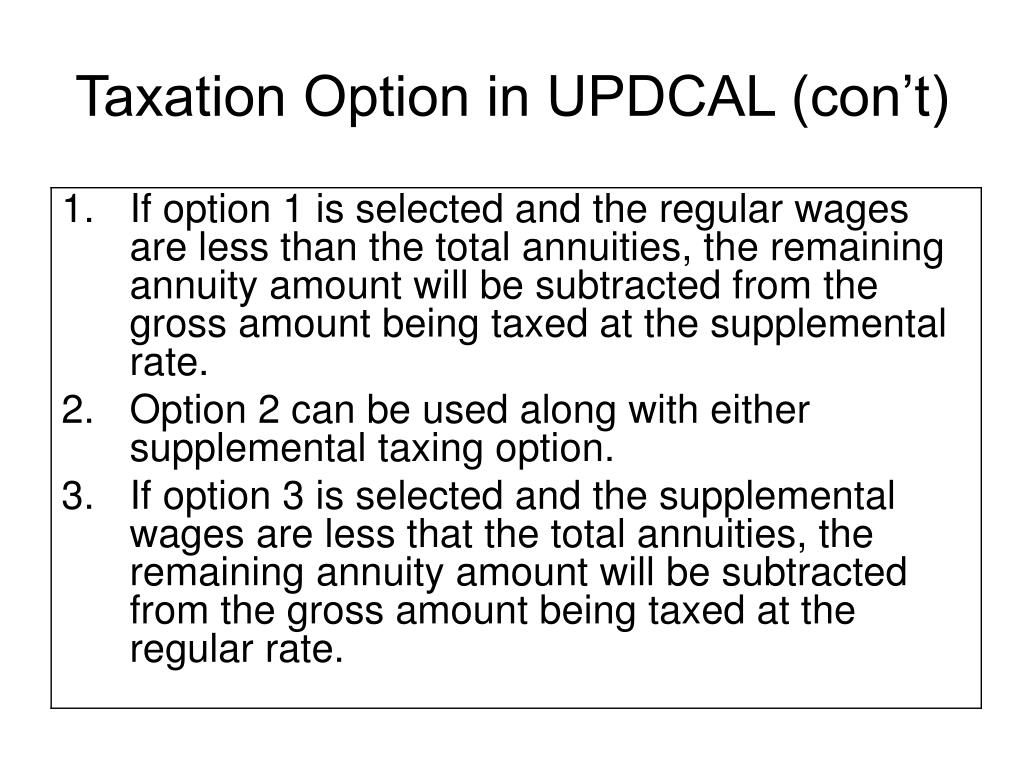 Taxation Option in UPDCAL (con’t)

1. If option 1 is selected and the regular wages are less than the total annuities, the remaining annuity amount will be subtracted from the gross amount being taxed at the supplemental rate.
2. Option 2 can be used along with either supplemental taxing option.
3. If option 3 is selected and the supplemental wages are less that the total annuities, the remaining annuity amount will be subtracted from the gross amount being taxed at the regular rate.